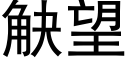 觖望